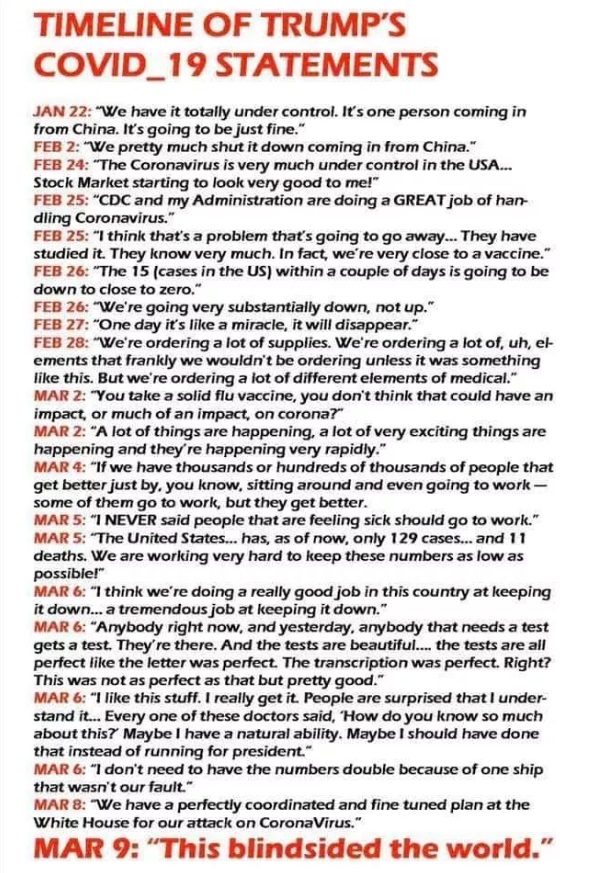 TIMELINE OF TRUMP'S COVID_19 STATEMENTS

JAN 22: "We have it totally under control. It's one person coming in from China. It's going to be just fine."
FEB 2: "We pretty much shut it down coming in from China."
FEB 24: "The Coronavirus is very much under control in the USA... Stock Market starting to look very good to me!"
FEB 25: "CDC and my Administration are doing a GREAT job of handling Coronavirus."
FEB 25: "I think that's a problem that's going to go away... They have studied it. They know very much. In fact, we're very close to a vaccine."
FEB 26: "The 15 (cases in the US) within a couple of days is going to be down to close to zero."
FEB 26: "We're going very substantially down, not up."
FEB 27: "One day it's like a miracle, it will disappear."
FEB 28: "We're ordering a lot of supplies. We're ordering a lot of, uh, elements that frankly we wouldn't be ordering unless it was something like this. But we're ordering a lot of different elements of medical."
MAR 2: "You take a solid flu vaccine, you don't think that could have an impact, or much of an impact, on corona?"
MAR 2: "A lot of things are happening, a lot of very exciting things are happening and they're happening very rapidly."
MAR 4: "If we have thousands or hundreds of thousands of people that get better just by, you know, sitting around and even going to work — some of them go to work, but they get better.
MAR 5: "I NEVER said people that are feeling sick should go to work."
MAR 5: "The United States... has, as of now, only 129 cases... and 11 deaths. We are working very hard to keep these numbers as low as possible!"
MAR 6: "I think we're doing a really good job in this country at keeping it down... a tremendous job at keeping it down."
MAR 6: "Anybody right now, and yesterday, anybody that needs a test gets a test. They're there. And the tests are beautiful.... the tests are all perfect like the letter was perfect. The transcription was perfect. Right? This was not as perfect as that but pretty good."
MAR 6: "I like this stuff. I really get it. People are surprised that I understand it... Every one of these doctors said, 'How do you know so much about this?' Maybe I have a natural ability. Maybe I should have done that instead of running for president."
MAR 6: "I don't need to have the numbers double because of one ship that wasn't our fault."
MAR 8: "We have a perfectly coordinated and fine tuned plan at the White House for our attack on CoronaVirus."
MAR 9: "This blindsided the world."